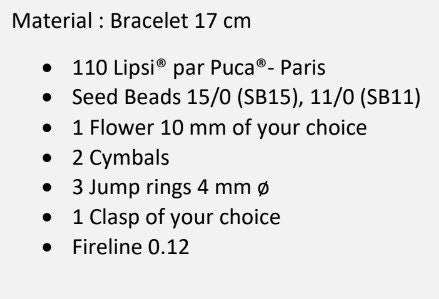 Material : Bracelet 17 cm

- 110 Lipsi® par Puca®- Paris
- Seed Beads 15/0 (SB15), 11/0 (SB11)
- 1 Flower 10 mm of your choice
- 2 Cymbals
- 3 Jump rings 4 mm ø
- 1 Clasp of your choice
- Fireline 0.12